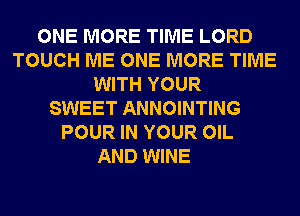 ONE MORE TIME LORD
TOUCH ME ONE MORE TIME
WITH YOUR
SWEET ANNOINTING
POUR IN YOUR OIL
AND WINE